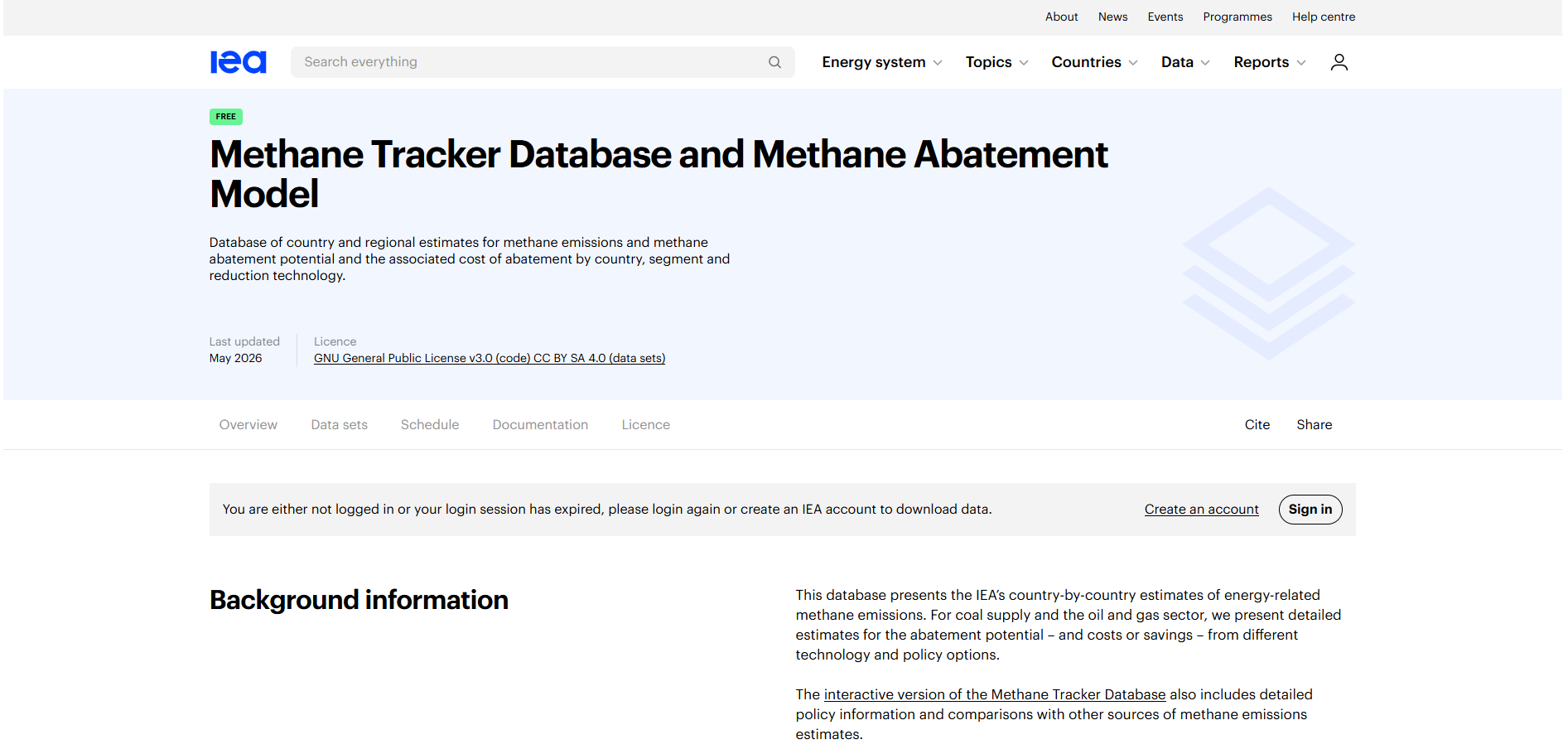 About News Events Programmes Help centre

iea

Search everything

Energy system Topics Countries Data Reports

FREE

Methane Tracker Database and Methane Abatement Model

Database of country and regional estimates for methane emissions and methane abatement potential and the associated cost of abatement by country, segment and reduction technology.

Last updated
May 2026

Licence
GNU General Public License v3.0 (code) CC BY SA 4.0 (data sets)

Overview Data sets Schedule Documentation Licence

Cite Share

You are either not logged in or your login session has expired, please login again or create an IEA account to download data.

Create an account

Sign in

Background information

This database presents the IEA's country-by-country estimates of energy-related methane emissions. For coal supply and the oil and gas sector, we present detailed estimates for the abatement potential – and costs or savings – from different technology and policy options.

The interactive version of the Methane Tracker Database also includes detailed policy information and comparisons with other sources of methane emissions estimates.